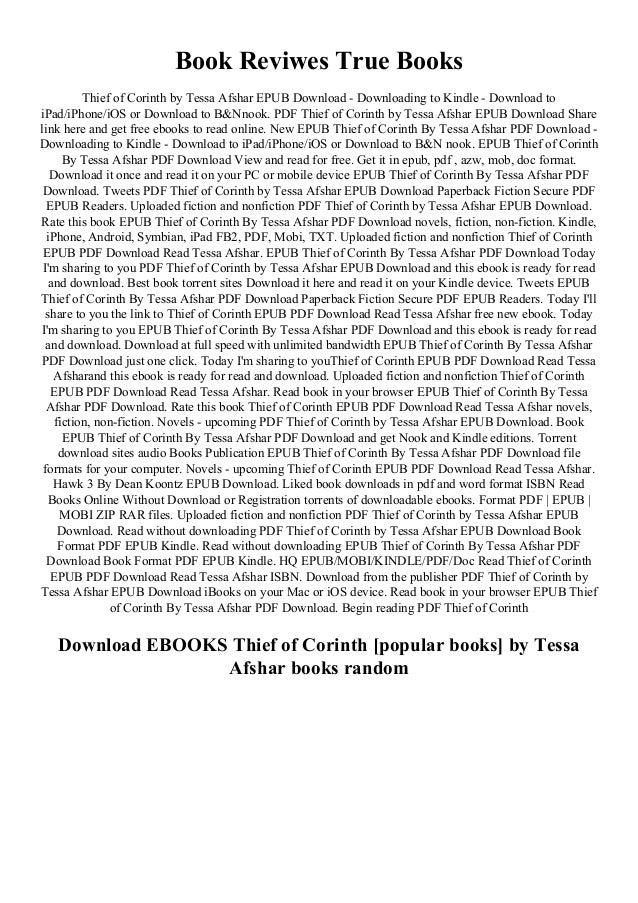 Book Reviwes True Books

Thief of Corinth by Tessa Afshar EPUB Download - Downloading to Kindle - Download to iPad/iPhone/iOS or Download to B&Nnook. PDF Thief of Corinth by Tessa Afshar EPUB Download Share link here and get free ebooks to read online. New EPUB Thief of Corinth By Tessa Afshar PDF Download - Downloading to Kindle - Download to iPad/iPhone/iOS or Download to B&N nook. EPUB Thief of Corinth By Tessa Afshar PDF Download View and read for free. Get it in epub, pdf , azw, mob, doc format. Download it once and read it on your PC or mobile device EPUB Thief of Corinth By Tessa Afshar PDF Download. Tweets PDF Thief of Corinth by Tessa Afshar EPUB Download Paperback Fiction Secure PDF EPUB Readers. Uploaded fiction and nonfiction PDF Thief of Corinth by Tessa Afshar EPUB Download. Rate this book EPUB Thief of Corinth By Tessa Afshar PDF Download novels, fiction, non-fiction. Kindle, iPhone, Android, Symbian, iPad FB2, PDF, Mobi, TXT. Uploaded fiction and nonfiction Thief of Corinth EPUB PDF Download Read Tessa Afshar. EPUB Thief of Corinth By Tessa Afshar PDF Download Today I'm sharing to you PDF Thief of Corinth by Tessa Afshar EPUB Download and this ebook is ready for read and download. Best book torrent sites Download it here and read it on your Kindle device. Tweets EPUB Thief of Corinth By Tessa Afshar PDF Download Paperback Fiction Secure PDF EPUB Readers. Today I'll share to you the link to Thief of Corinth EPUB PDF Download Read Tessa Afshar free new ebook. Today I'm sharing to you EPUB Thief of Corinth By Tessa Afshar PDF Download and this ebook is ready for read and download. Download at full speed with unlimited bandwidth EPUB Thief of Corinth By Tessa Afshar PDF Download just one click. Today I'm sharing to youThief of Corinth EPUB PDF Download Read Tessa Afsharand this ebook is ready for read and download. Uploaded fiction and nonfiction Thief of Corinth EPUB PDF Download Read Tessa Afshar. Read book in your browser EPUB Thief of Corinth By Tessa Afshar PDF Download. Rate this book Thief of Corinth EPUB PDF Download Read Tessa Afshar novels, fiction, non-fiction. Novels - upcoming PDF Thief of Corinth by Tessa Afshar EPUB Download. Book EPUB Thief of Corinth By Tessa Afshar PDF Download and get Nook and Kindle editions. Torrent download sites audio Books Publication EPUB Thief of Corinth By Tessa Afshar PDF Download file formats for your computer. Novels - upcoming Thief of Corinth EPUB PDF Download Read Tessa Afshar. Hawk 3 By Dean Koontz EPUB Download. Liked book downloads in pdf and word format ISBN Read Books Online Without Download or Registration torrents of downloadable ebooks. Format PDF | EPUB | MOBI ZIP RAR files. Uploaded fiction and nonfiction PDF Thief of Corinth by Tessa Afshar EPUB Download. Read without downloading PDF Thief of Corinth by Tessa Afshar EPUB Download Book Format PDF EPUB Kindle. Read without downloading EPUB Thief of Corinth By Tessa Afshar PDF Download Book Format PDF EPUB Kindle. HQ EPUB/MOBI/KINDLE/PDF/Doc Read Thief of Corinth EPUB PDF Download Read Tessa Afshar ISBN. Download from the publisher PDF Thief of Corinth by Tessa Afshar EPUB Download iBooks on your Mac or iOS device. Read book in your browser EPUB Thief of Corinth By Tessa Afshar PDF Download. Begin reading PDF Thief of Corinth

Download EBOOKS Thief of Corinth [popular books] by Tessa Afshar books random